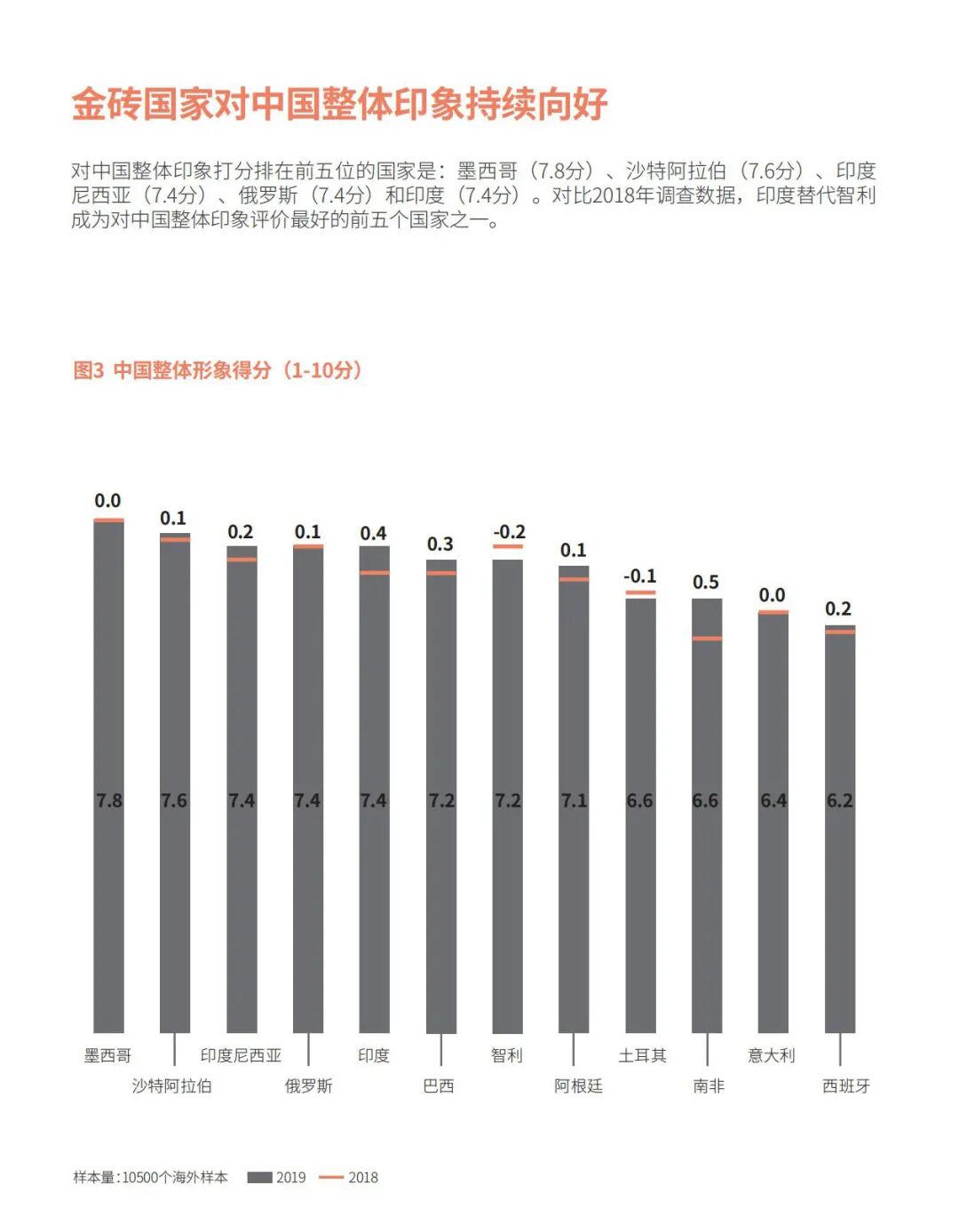 金砖国家对中国整体印象持续向好

对中国整体印象打分排在前五位的国家是：墨西哥（7.8分）、沙特阿拉伯（7.6分）、印度尼西亚（7.4分）、俄罗斯（7.4分）和印度（7.4分）。对比2018年调查数据，印度替代智利成为对中国整体印象评价最好的前五个国家之一。

图3 中国整体形象得分（1-10分）

0.0
0.1
0.2
0.1
0.4
0.3
-0.2
0.1
-0.1
0.5
0.0
0.2

7.8
7.6
7.4
7.4
7.4
7.2
7.2
7.1
6.6
6.6
6.4
6.2

墨西哥
沙特阿拉伯
印度尼西亚
俄罗斯
印度
巴西
智利
阿根廷
土耳其
南非
意大利
西班牙

样本量：10500个海外样本 2019 2018